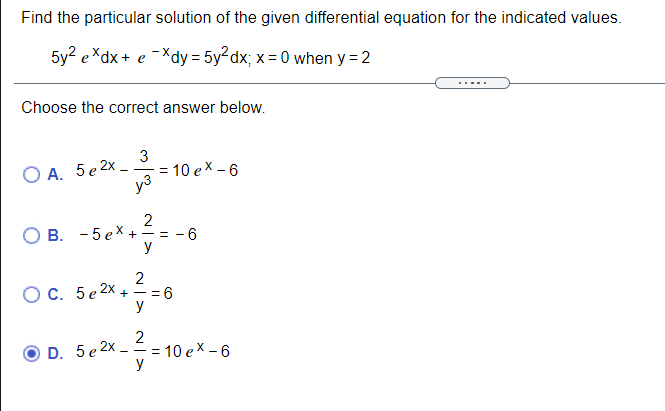 Find the particular solution of the given differential equation for the indicated values.

$5y^2 e^x dx + e^{-x} dy = 5y^2 dx$; $x = 0$ when $y = 2$

.....

Choose the correct answer below.

A. $5e^{2x} - \frac{3}{y^3} = 10e^x - 6$

B. $-5e^x + \frac{2}{y} = -6$

C. $5e^{2x} + \frac{2}{y} = 6$

D. $5e^{2x} - \frac{2}{y} = 10e^x - 6$